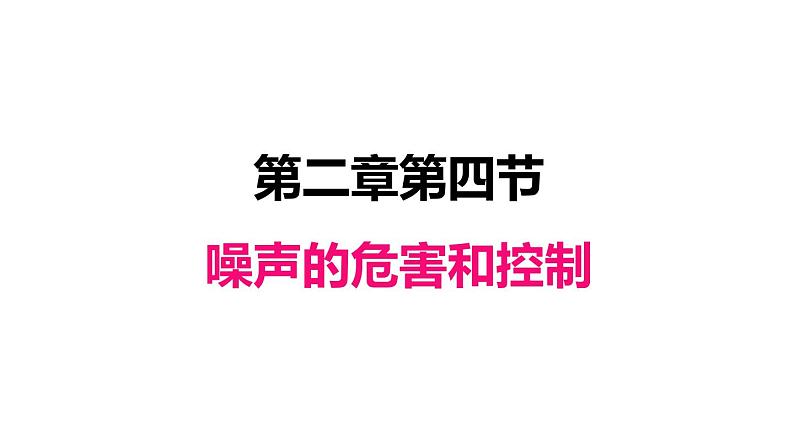 第二章第四节

噪声的危害和控制